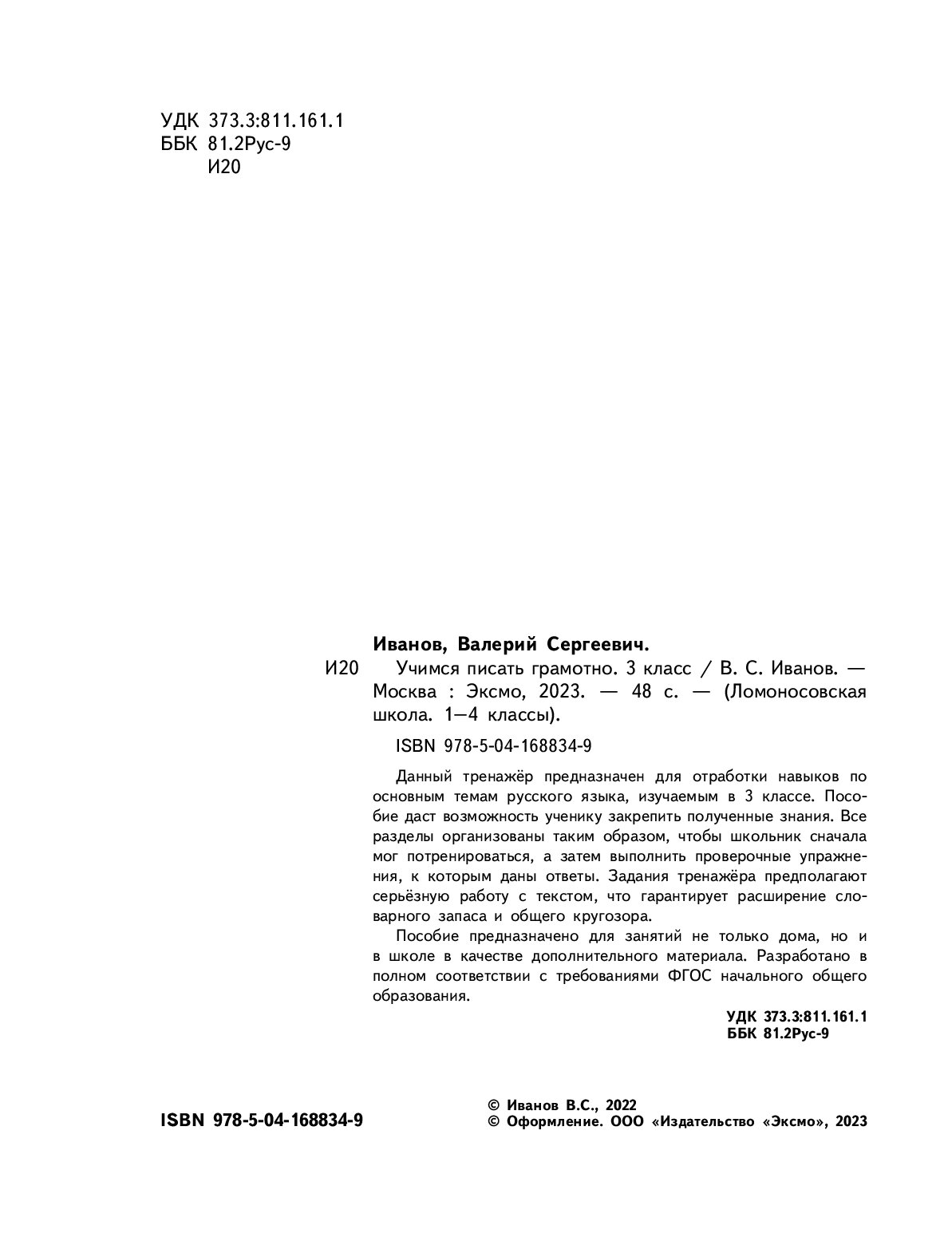 УДК 373.3:811.161.1
ББК 81.2Рус-9
И20

Иванов, Валерий Сергеевич.

И20 Учимся писать грамотно. 3 класс / В. С. Иванов. — Москва : Эксмо, 2023. — 48 с. — (Ломоносовская школа. 1—4 классы).

ISBN 978-5-04-168834-9

Данный тренажёр предназначен для отработки навыков по основным темам русского языка, изучаемым в 3 классе. Пособие даст возможность ученику закрепить полученные знания. Все разделы организованы таким образом, чтобы школьник сначала мог потренироваться, а затем выполнить проверочные упражнения, к которым даны ответы. Задания тренажёра предполагают серьёзную работу с текстом, что гарантирует расширение словарного запаса и общего кругозора.

Пособие предназначено для занятий не только дома, но и в школе в качестве дополнительного материала. Разработано в полном соответствии с требованиями ФГОС начального общего образования.

УДК 373.3:811.161.1
ББК 81.2Рус-9

ISBN 978-5-04-168834-9

© Иванов В.С., 2022
© Оформление. ООО «Издательство «Эксмо», 2023